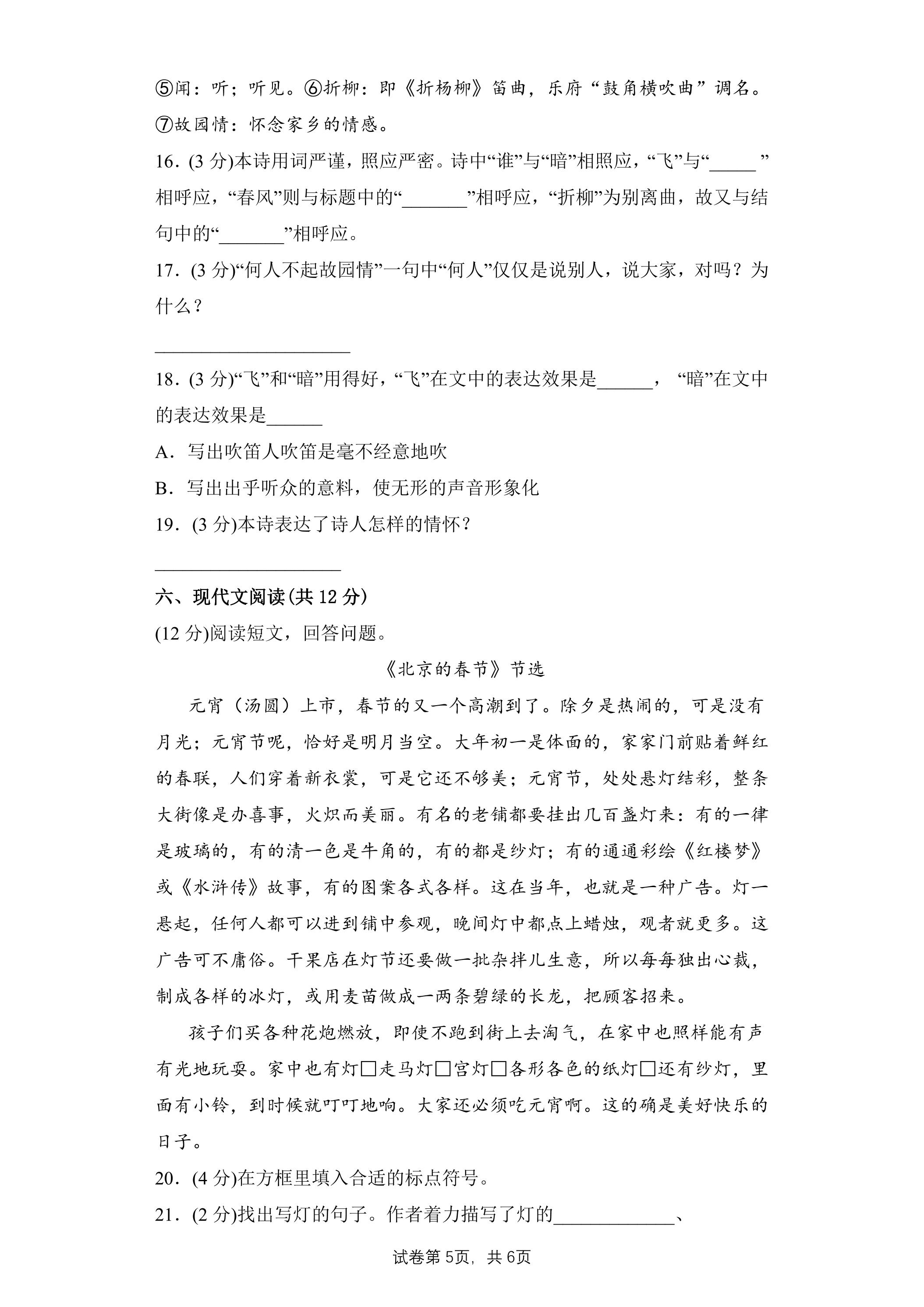 ⑤闻：听；听见。⑥折柳：即《折杨柳》笛曲，乐府“鼓角横吹曲”调名。⑦故园情：怀念家乡的情感。

16．(3分)本诗用词严谨，照应严密。诗中“谁”与“暗”相照应，“飞”与“____”相呼应，“春风”则与标题中的“____”相呼应，“折柳”为别离曲，故又与结句中的“____”相呼应。

17．(3分)“何人不起故园情”一句中“何人”仅仅是说别人，说大家，对吗？为什么？

____

18．(3分)“飞”和“暗”用得好，“飞”在文中的表达效果是____，“暗”在文中的表达效果是____

A．写出吹笛人吹笛是毫不经意地吹

B．写出出乎听众的意料，使无形的声音形象化

19．(3分)本诗表达了诗人怎样的情怀？

____

六、现代文阅读(共12分)

(12分)阅读短文，回答问题。

《北京的春节》节选

元宵（汤圆）上市，春节的又一个高潮到了。除夕是热闹的，可是没有月光；元宵节呢，恰好是明月当空。大年初一是体面的，家家门前贴着鲜红的春联，人们穿着新衣裳，可是它还不够美；元宵节，处处悬灯结彩，整条大街像是办喜事，火炽而美丽。有名的老铺都要挂出几百盏灯来：有的一律是玻璃的，有的清一色是牛角的，有的都是纱灯；有的通通彩绘《红楼梦》或《水浒传》故事，有的图案各式各样。这在当年，也就是一种广告。灯一悬起，任何人都可以进到铺中参观，晚间灯中都点上蜡烛，观者就更多。这广告可不庸俗。干果店在灯节还要做一批杂拌儿生意，所以每每独出心裁，制成各样的冰灯，或用麦苗做成一两条碧绿的长龙，把顾客招来。

孩子们买各种花炮燃放，即使不跑到街上去淘气，在家中也照样能有声有光地玩耍。家中也有灯☐走马灯☐宫灯☐各形各色的纸灯☐还有纱灯，里面有小铃，到时候就叮叮地响。大家还必须吃元宵啊。这的确是美好快乐的日子。

20．(4分)在方框里填入合适的标点符号。

21．(2分)找出写灯的句子。作者着力描写了灯的____、

试卷第5页，共6页